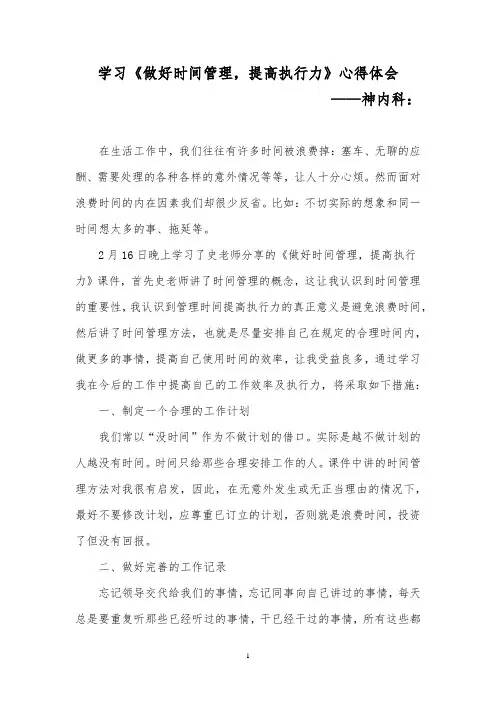 学习《做好时间管理，提高执行力》心得体会

——神内科：

在生活工作中，我们往往有许多时间被浪费掉：塞车、无聊的应酬、需要处理的各种各样的意外情况等等，让人十分心烦。然而面对浪费时间的内在因素我们却很少反省。比如：不切实际的想象和同一时间想太多的事、拖延等。

2月16日晚上学习了史老师分享的《做好时间管理，提高执行力》课件，首先史老师讲了时间管理的概念，这让我认识到时间管理的重要性，我认识到管理时间提高执行力的真正意义是避免浪费时间，然后讲了时间管理方法，也就是尽量安排自己在规定的合理时间内，做更多的事情，提高自己使用时间的效率，让我受益良多，通过学习我在今后的工作中提高自己的工作效率及执行力，将采取如下措施：

一、制定一个合理的工作计划

我们常以“没时间”作为不做计划的借口。实际是越不做计划的人越没有时间。时间只给那些合理安排工作的人。课件中讲的时间管理方法对我很有启发，因此，在无意外发生或无正当理由的情况下，最好不要修改计划，应尊重已订立的计划，否则就是浪费时间，投资了但没有回报。

二、做好完善的工作记录

忘记领导交代给我们的事情，忘记同事向自己讲过的事情，每天总是要重复听那些已经听过的事情，干已经干过的事情，所有这些都

1